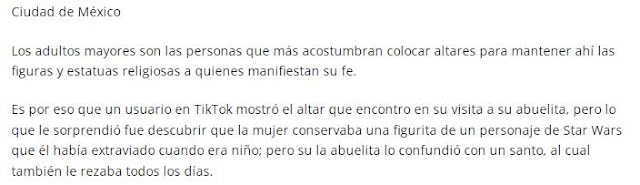 Ciudad de México

Los adultos mayores son las personas que más acostumbran colocar altares para mantener ahí las figuras y estatuas religiosas a quienes manifiestan su fe.

Es por eso que un usuario en TikTok mostró el altar que encontro en su visita a su abuelita, pero lo que le sorprendió fue descubrir que la mujer conservaba una figurita de un personaje de Star Wars que él había extraviado cuando era niño; pero su la abuelita lo confundió con un santo, al cual también le rezaba todos los días.